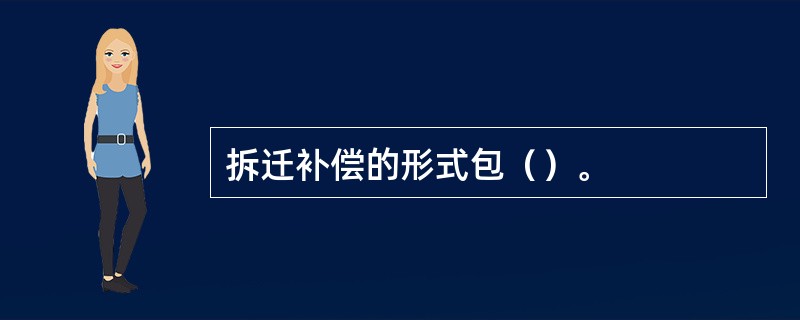 拆迁补偿的形式包（）。